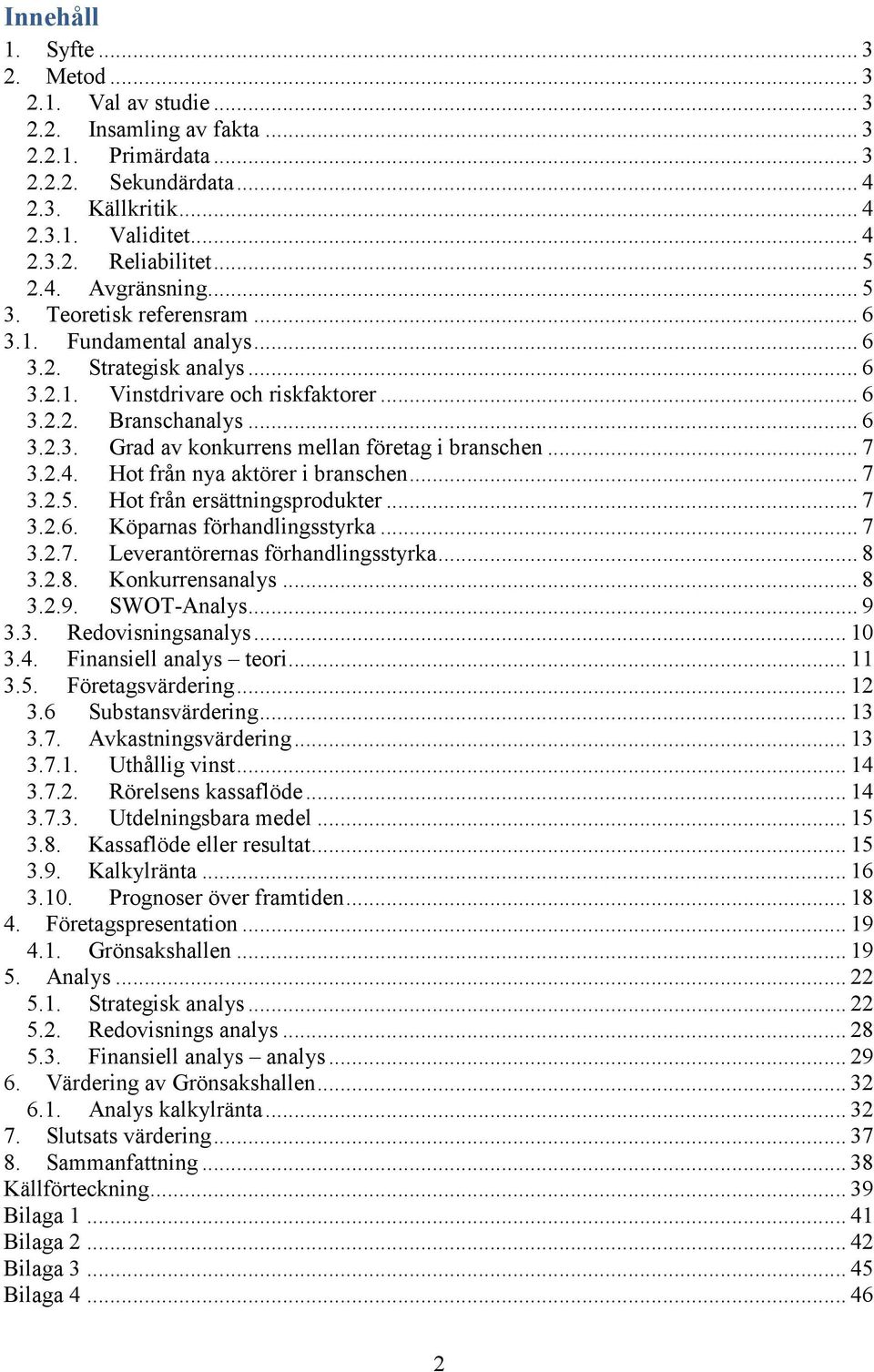 Innehåll

1. Syfte ... 3
2. Metod ... 3
2.1. Val av studie ... 3
2.2. Insamling av fakta ... 3
2.2.1. Primärdata ... 3
2.2.2. Sekundärdata ... 4
2.3. Källkritik ... 4
2.3.1. Validitet ... 4
2.3.2. Reliabilitet ... 5
2.4. Avgränsning ... 5
3. Teoretisk referensram ... 6
3.1. Fundamental analys ... 6
3.2. Strategisk analys ... 6
3.2.1. Vinstdrivare och riskfaktorer ... 6
3.2.2. Branschanalys ... 6
3.2.3. Grad av konkurrens mellan företag i branschen ... 7
3.2.4. Hot från nya aktörer i branschen ... 7
3.2.5. Hot från ersättningsprodukter ... 7
3.2.6. Köparnas förhandlingsstyrka ... 7
3.2.7. Leverantörernas förhandlingsstyrka ... 8
3.2.8. Konkurrensanalys ... 8
3.2.9. SWOT-Analys ... 9
3.3. Redovisningsanalys ... 10
3.4. Finansiell analys – teori ... 11
3.5. Företagsvärdering ... 12
3.6 Substansvärdering ... 13
3.7. Avkastningsvärdering ... 13
3.7.1. Uthållig vinst ... 14
3.7.2. Rörelsens kassaflöde ... 14
3.7.3. Utdelningsbara medel ... 15
3.8. Kassaflöde eller resultat ... 15
3.9. Kalkylränta ... 16
3.10. Prognoser över framtiden ... 18
4. Företagspresentation ... 19
4.1. Grönsakshallen ... 19
5. Analys ... 22
5.1. Strategisk analys ... 22
5.2. Redovisnings analys ... 28
5.3. Finansiell analys – analys ... 29
6. Värdering av Grönsakshallen ... 32
6.1. Analys kalkylränta ... 32
7. Slutsats värdering ... 37
8. Sammanfattning ... 38
Källförteckning ... 39
Bilaga 1 ... 41
Bilaga 2 ... 42
Bilaga 3 ... 45
Bilaga 4 ... 46

2